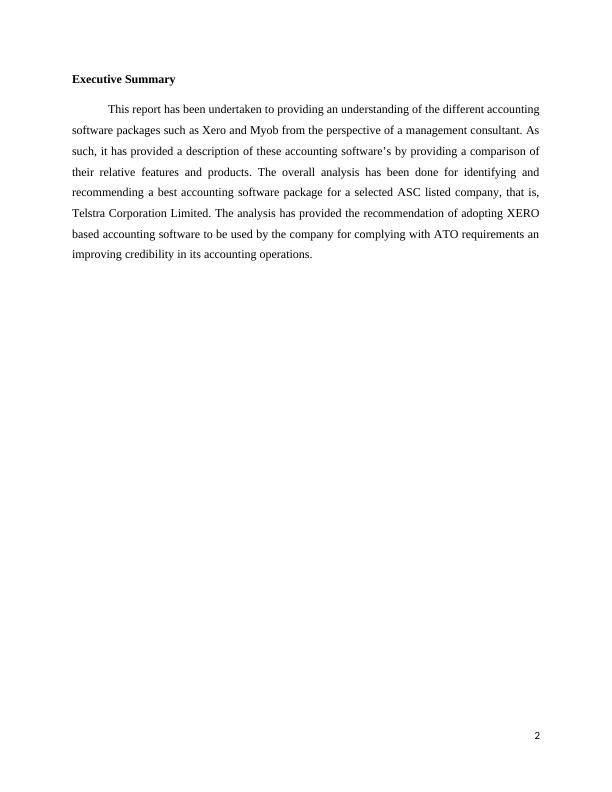 Executive Summary

This report has been undertaken to providing an understanding of the different accounting software packages such as Xero and Myob from the perspective of a management consultant. As such, it has provided a description of these accounting software's by providing a comparison of their relative features and products. The overall analysis has been done for identifying and recommending a best accounting software package for a selected ASC listed company, that is, Telstra Corporation Limited. The analysis has provided the recommendation of adopting XERO based accounting software to be used by the company for complying with ATO requirements an improving credibility in its accounting operations.

2